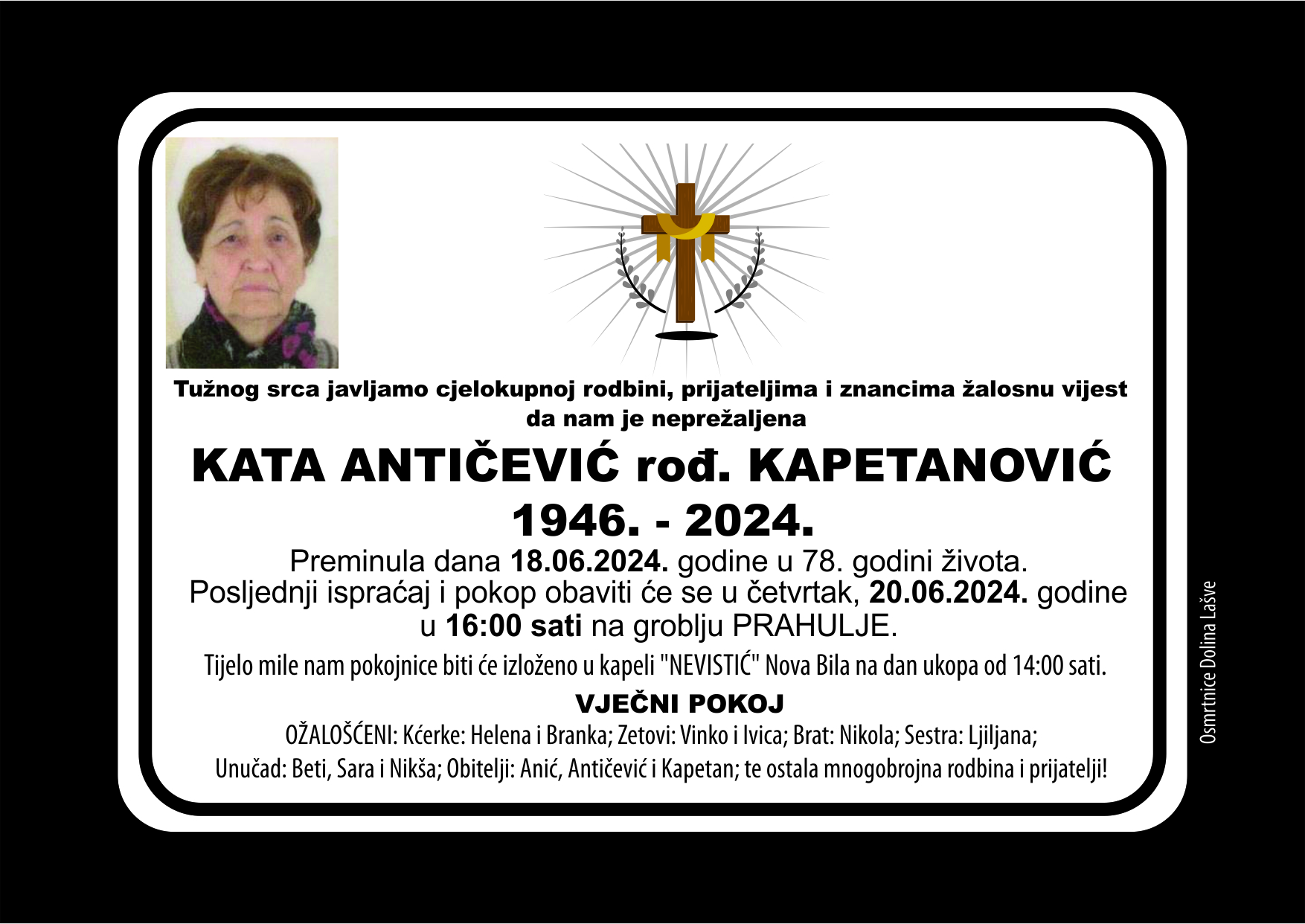 Tužnog srca javljamo cjelokupnoj rodbini, prijateljima i znancima žalosnu vijest da nam je neprežaljena

KATA ANTIČEVIĆ rođ. KAPETANOVIĆ
1946. - 2024.

Preminula dana 18.06.2024. godine u 78. godini života.
Posljednji ispraćaj i pokop obaviti će se u četvrtak, 20.06.2024. godine u 16:00 sati na groblju PRAHULJE.

Tijelo mile nam pokojnice biti će izloženo u kapeli "NEVISTIĆ" Nova Bila na dan ukopa od 14:00 sati.

VJEČNI POKOJ

OŽALOŠĆENI: Kćerke: Helena i Branka; Zetovi: Vinko i Ivica; Brat: Nikola; Sestra: Ljiljana;
Unučad: Beti, Sara i Nikša; Obitelji: Anić, Antičević i Kapetan; te ostala mnogobrojna rodbina i prijatelji!

Osmrtnice Dolina Lašve